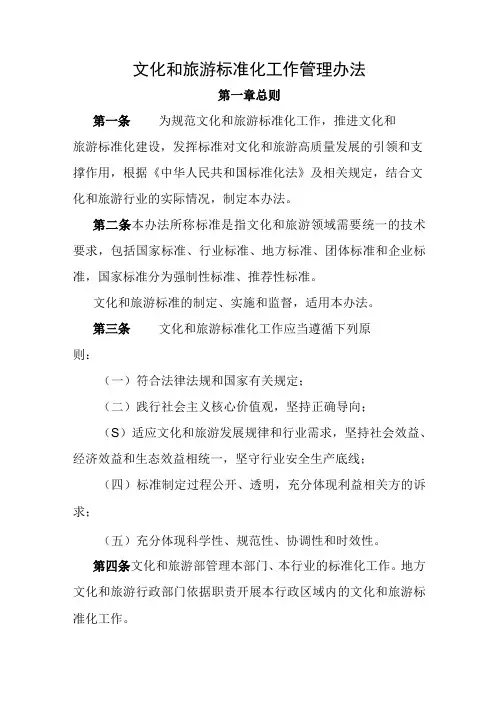 文化和旅游标准化工作管理办法

第一章总则

第一条　为规范文化和旅游标准化工作，推进文化和旅游标准化建设，发挥标准对文化和旅游高质量发展的引领和支撑作用，根据《中华人民共和国标准化法》及相关规定，结合文化和旅游行业的实际情况，制定本办法。

第二条本办法所称标准是指文化和旅游领域需要统一的技术要求，包括国家标准、行业标准、地方标准、团体标准和企业标准，国家标准分为强制性标准、推荐性标准。

文化和旅游标准的制定、实施和监督，适用本办法。

第三条　文化和旅游标准化工作应当遵循下列原则：

（一）符合法律法规和国家有关规定；

（二）践行社会主义核心价值观，坚持正确导向；

（S）适应文化和旅游发展规律和行业需求，坚持社会效益、经济效益和生态效益相统一，坚守行业安全生产底线；

（四）标准制定过程公开、透明，充分体现利益相关方的诉求；

（五）充分体现科学性、规范性、协调性和时效性。

第四条文化和旅游部管理本部门、本行业的标准化工作。地方文化和旅游行政部门依据职责开展本行政区域内的文化和旅游标准化工作。